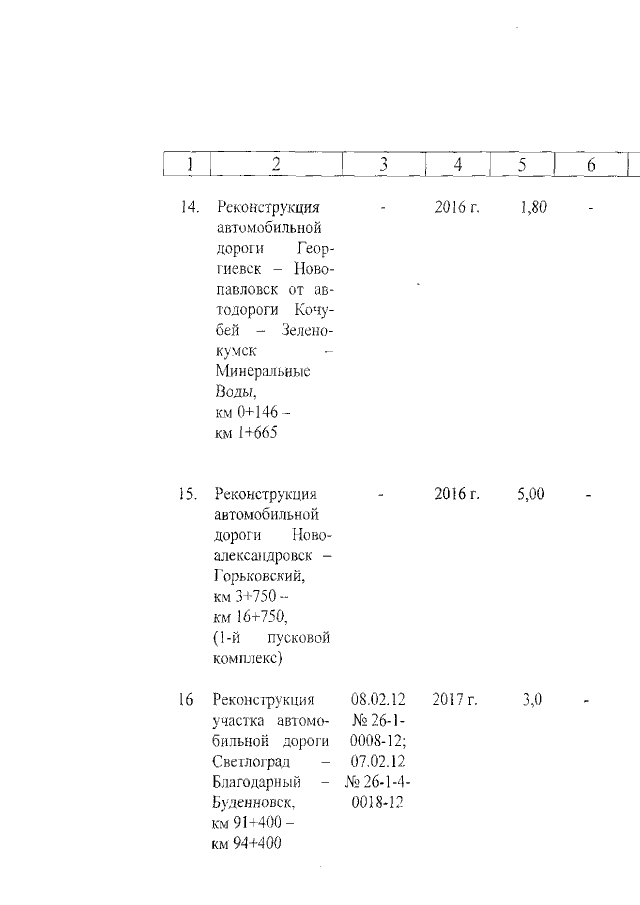 | 1 | 2 | 3 | 4 | 5 | 6 |
|---|---|---|---|---|---|
| 14. | Реконструкция автомобильной дороги Георгиевск – Новопавловск от автодороги Кочубей – Зеленокумск – Минеральные Воды, км 0+146 – км 1+665 | - | 2016 г. | 1,80 | - |
| 15. | Реконструкция автомобильной дороги Новоалександровск – Горьковский, км 3+750 – км 16+750, (1-й пусковой комплекс) | - | 2016 г. | 5,00 | - |
| 16 | Реконструкция участка автомобильной дороги Светлоград – Благодарный – Буденновск, км 91+400 – км 94+400 | 08.02.12 № 26-1-0008-12; 07.02.12 № 26-1-4-0018-12 | 2017 г. | 3,0 | - |